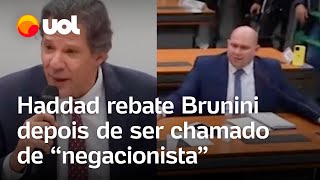 uol

Haddad rebate Brunini depois de ser chamado de “negacionista”